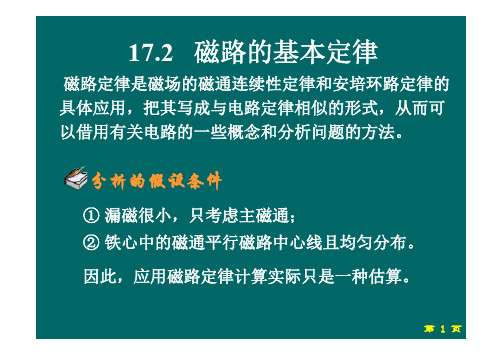 17.2 磁路的基本定律

磁路定律是磁场的磁通连续性定律和安培环路定律的具体应用，把其写成与电路定律相似的形式，从而可以借用有关电路的一些概念和分析问题的方法。

分析的假设条件

① 漏磁很小，只考虑主磁通；

② 铁心中的磁通平行磁路中心线且均匀分布。

因此，应用磁路定律计算实际只是一种估算。

第 1 页